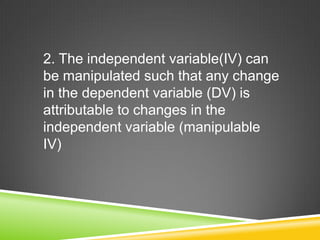 2. The independent variable(IV) can be manipulated such that any change in the dependent variable (DV) is attributable to changes in the independent variable (manipulable IV)